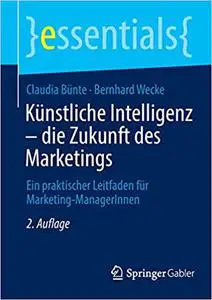 }essentials{

Claudia Bünte · Bernhard Wecke

Künstliche Intelligenz – die Zukunft des Marketings

Ein praktischer Leitfaden für Marketing-ManagerInnen

2. Auflage

Springer Gabler